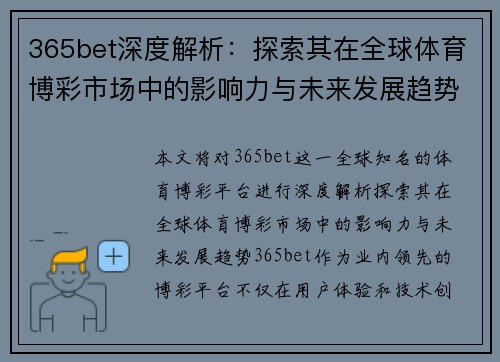 365bet深度解析：探索其在全球体育博彩市场中的影响力与未来发展趋势

本文将对365bet这一全球知名的体育博彩平台进行深度解析探索其在全球体育博彩市场中的影响力与未来发展趋势365bet作为业内领先的博彩平台不仅在用户体验和技术创